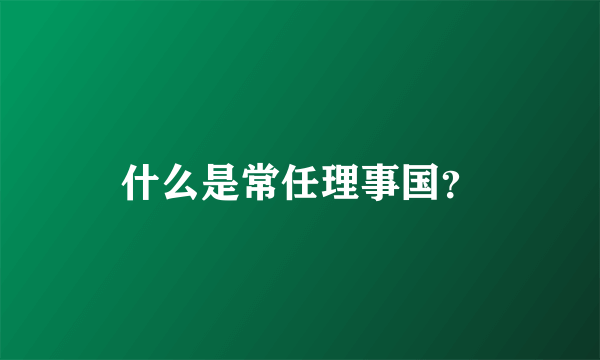 什么是常任理事国?